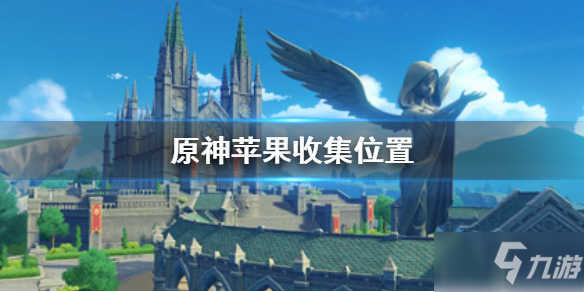 原神苹果收集位置

九游